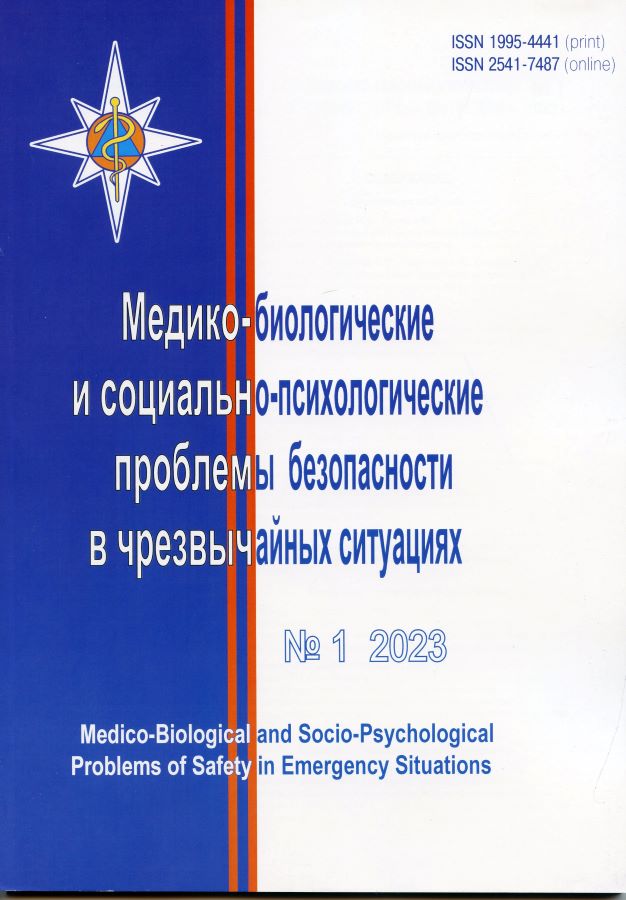 ISSN 1995-4441 (print)
ISSN 2541-7487 (online)

Медико-биологические и социально-психологические проблемы безопасности в чрезвычайных ситуациях

№ 1 2023

Medico-Biological and Socio-Psychological Problems of Safety in Emergency Situations